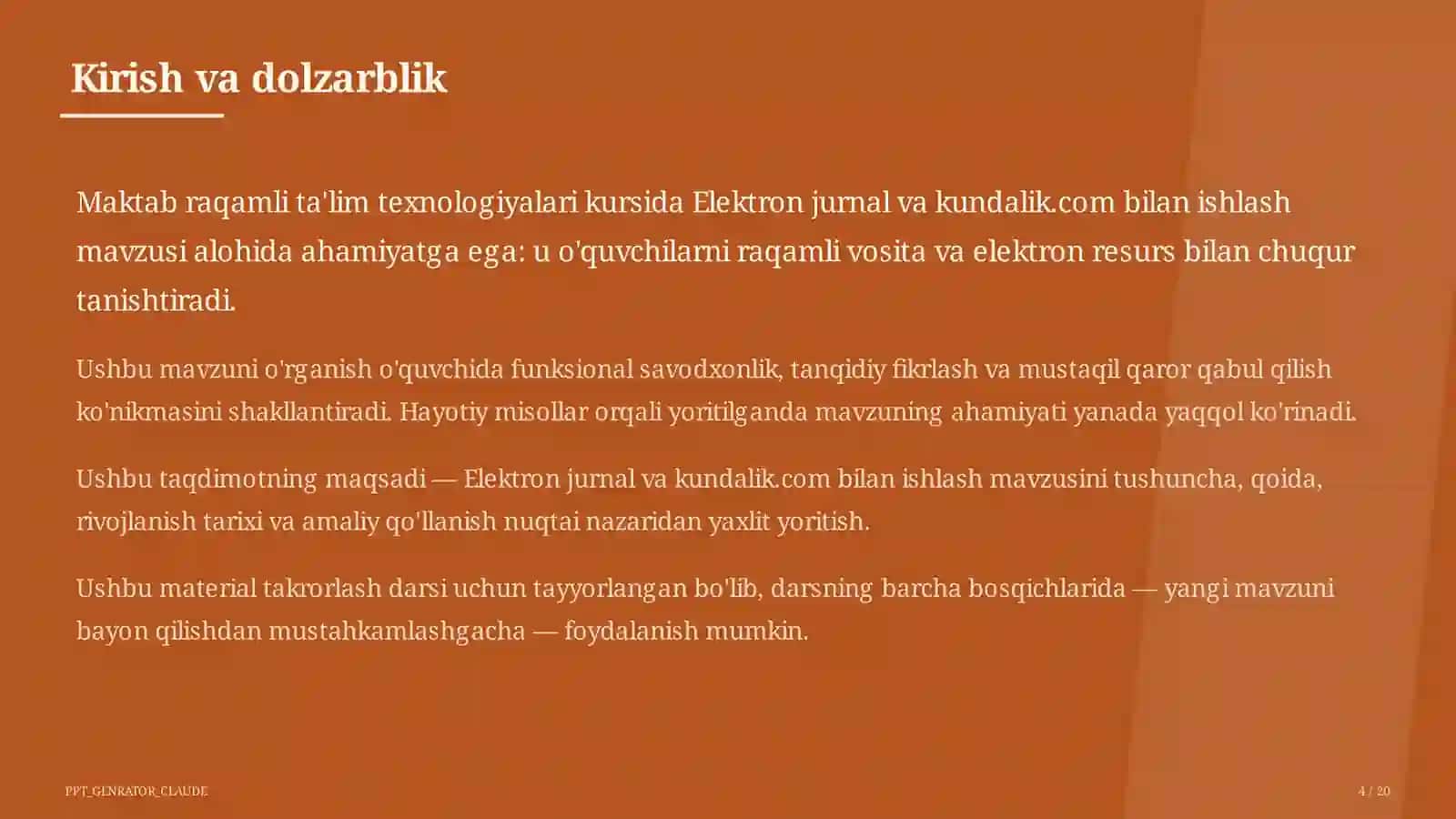 Kirish va dolzarblik

Maktab raqamli ta'lim texnologiyalari kursida Elektron jurnal va kundalik.com bilan ishlash mavzusi alohida ahamiyatga ega: u o'quvchilarni raqamli vosita va elektron resurs bilan chuqur tanishtiradi.

Ushbu mavzuni o'rganish o'quvchida funksional savodxonlik, tanqidiy fikrlash va mustaqil qaror qabul qilish ko'nikmasini shakllantiradi. Hayotiy misollar orqali yoritilganda mavzuning ahamiyati yanada yaqqol ko'rinadi.

Ushbu taqdimotning maqsadi — Elektron jurnal va kundalik.com bilan ishlash mavzusini tushuncha, qoida, rivojlanish tarixi va amaliy qo'llanish nuqtai nazaridan yaxlit yoritish.

Ushbu material takrorlash darsi uchun tayyorlangan bo'lib, darsning barcha bosqichlarida — yangi mavzuni bayon qilishdan mustahkamlashgacha — foydalanish mumkin.

PPT_GENRATOR_CLAUDE

4 / 20